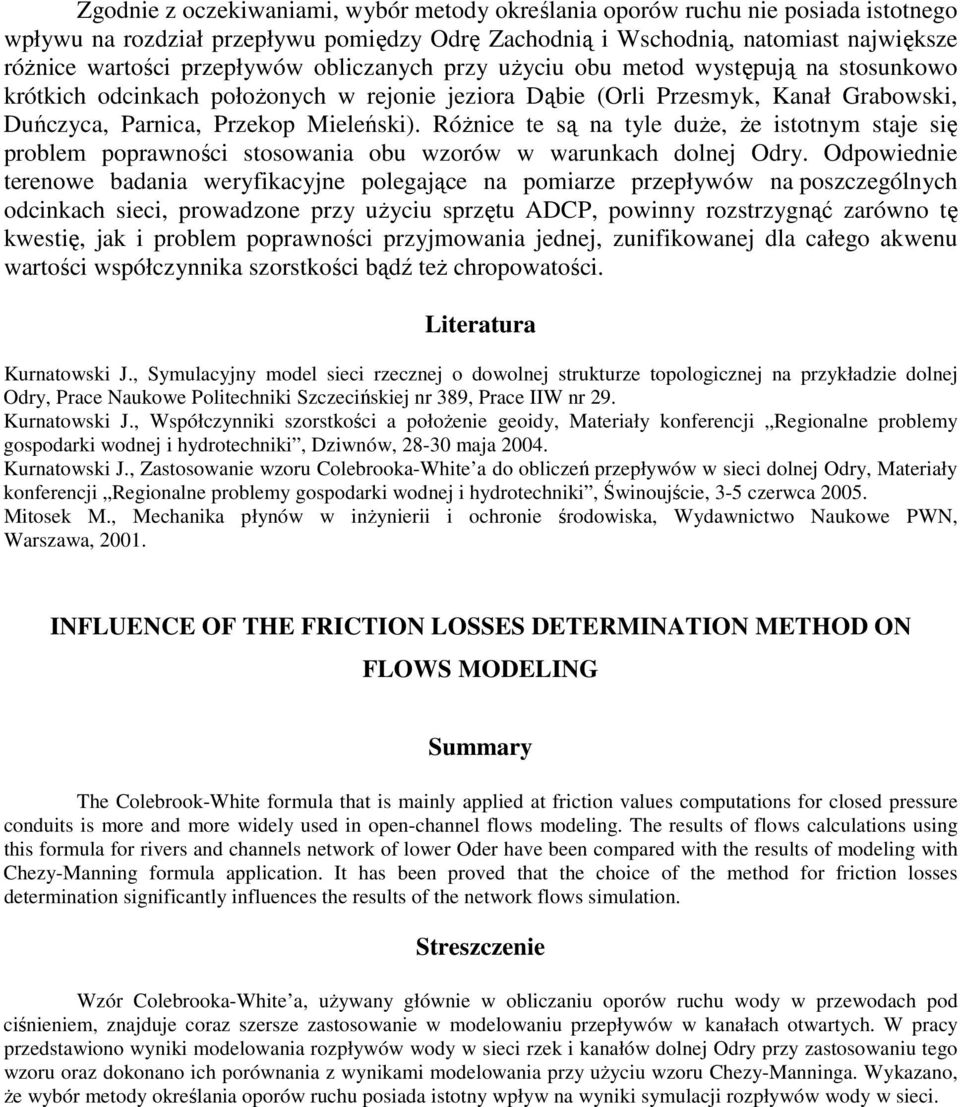 Zgodnie z oczekiwaniami, wybór metody określania oporów ruchu nie posiada istotnego wpływu na rozdział przepływu pomiędzy Odrę Zachodnią i Wschodnią, natomiast największe różnice wartości przepływów obliczanych przy użyciu obu metod występują na stosunkowo krótkich odcinkach położonych w rejonie jeziora Dąbie (Orli Przesmyk, Kanał Grabowski, Duńczyca, Parnica, Przekop Mieleński). Różnice te są na tyle duże, że istotnym staje się problem poprawności stosowania obu wzorów w warunkach dolnej Odry. Odpowiednie terenowe badania weryfikacyjne polegające na pomiarze przepływów na poszczególnych odcinkach sieci, prowadzone przy użyciu sprzętu ADCP, powinny rozstrzygnąć zarówno tę kwestię, jak i problem poprawności przyjmowania jednej, zunifikowanej dla całego akwenu wartości współczynnika szorstkości bądź też chropowatości.

Literatura

Kurnatowski J., Symulacyjny model sieci rzecznej o dowolnej strukturze topologicznej na przykładzie dolnej Odry, Prace Naukowe Politechniki Szczecińskiej nr 389, Prace IIW nr 29.
Kurnatowski J., Współczynniki szorstkości a położenie geoidy, Materiały konferencji „Regionalne problemy gospodarki wodnej i hydrotechniki”, Dziwnów, 28-30 maja 2004.
Kurnatowski J., Zastosowanie wzoru Colebrooka-White’a do obliczeń przepływów w sieci dolnej Odry, Materiały konferencji „Regionalne problemy gospodarki wodnej i hydrotechniki”, Świnoujście, 3-5 czerwca 2005.
Mitosek M., Mechanika płynów w inżynierii i ochronie środowiska, Wydawnictwo Naukowe PWN, Warszawa, 2001.

INFLUENCE OF THE FRICTION LOSSES DETERMINATION METHOD ON FLOWS MODELING

Summary

The Colebrook-White formula that is mainly applied at friction values computations for closed pressure conduits is more and more widely used in open-channel flows modeling. The results of flows calculations using this formula for rivers and channels network of lower Oder have been compared with the results of modeling with Chezy-Manning formula application. It has been proved that the choice of the method for friction losses determination significantly influences the results of the network flows simulation.

Streszczenie

Wzór Colebrooka-White’a, używany głównie w obliczaniu oporów ruchu wody w przewodach pod ciśnieniem, znajduje coraz szersze zastosowanie w modelowaniu przepływów w kanałach otwartych. W pracy przedstawiono wyniki modelowania rozpływów wody w sieci rzek i kanałów dolnej Odry przy zastosowaniu tego wzoru oraz dokonano ich porównania z wynikami modelowania przy użyciu wzoru Chezy-Manninga. Wykazano, że wybór metody określania oporów ruchu posiada istotny wpływ na wyniki symulacji rozpływów wody w sieci.